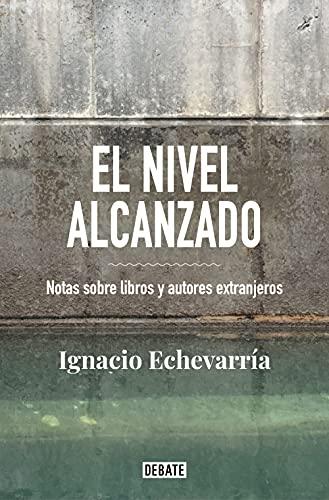 EL NIVEL
ALCANZADO

Notas sobre libros y autores extranjeros

Ignacio Echevarría

DEBATE